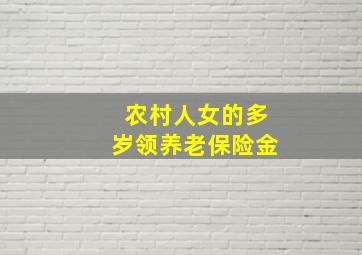 农村人女的多
岁领养老保险金